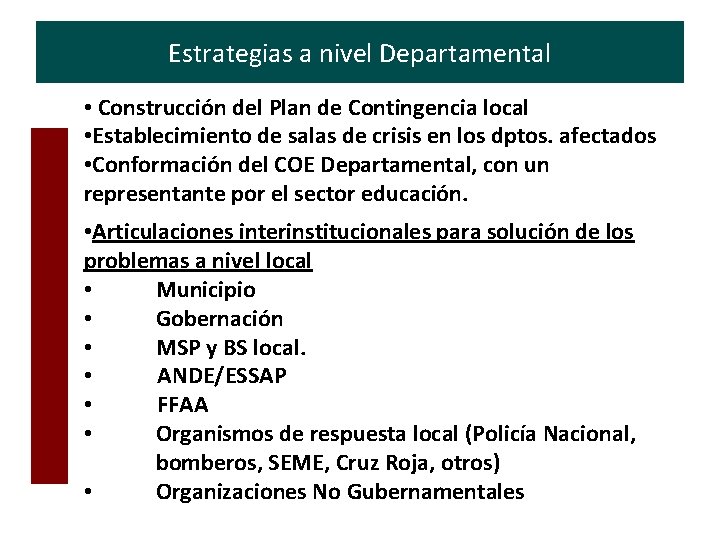 Estrategias a nivel Departamental

• Construcción del Plan de Contingencia local
•Establecimiento de salas de crisis en los dptos. afectados
•Conformación del COE Departamental, con un representante por el sector educación.

•Articulaciones interinstitucionales para solución de los problemas a nivel local
• Municipio
• Gobernación
• MSP y BS local.
• ANDE/ESSAP
• FFAA
• Organismos de respuesta local (Policía Nacional, bomberos, SEME, Cruz Roja, otros)
• Organizaciones No Gubernamentales